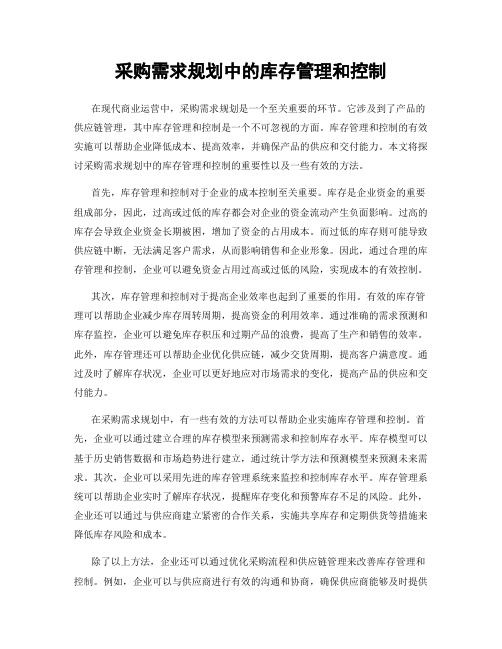 采购需求规划中的库存管理和控制

在现代商业运营中，采购需求规划是一个至关重要的环节。它涉及到了产品的供应链管理，其中库存管理和控制是一个不可忽视的方面。库存管理和控制的有效实施可以帮助企业降低成本、提高效率，并确保产品的供应和交付能力。本文将探讨采购需求规划中的库存管理和控制的重要性以及一些有效的方法。

首先，库存管理和控制对于企业的成本控制至关重要。库存是企业资金的重要组成部分，因此，过高或过低的库存都会对企业的资金流动产生负面影响。过高的库存会导致企业资金长期被困，增加了资金的占用成本。而过低的库存则可能导致供应链中断，无法满足客户需求，从而影响销售和企业形象。因此，通过合理的库存管理和控制，企业可以避免资金占用过高或过低的风险，实现成本的有效控制。

其次，库存管理和控制对于提高企业效率也起到了重要的作用。有效的库存管理可以帮助企业减少库存周转周期，提高资金的利用效率。通过准确的需求预测和库存监控，企业可以避免库存积压和过期产品的浪费，提高了生产和销售的效率。此外，库存管理还可以帮助企业优化供应链，减少交货周期，提高客户满意度。通过及时了解库存状况，企业可以更好地应对市场需求的变化，提高产品的供应和交付能力。

在采购需求规划中，有一些有效的方法可以帮助企业实施库存管理和控制。首先，企业可以通过建立合理的库存模型来预测需求和控制库存水平。库存模型可以基于历史销售数据和市场趋势进行建立，通过统计学方法和预测模型来预测未来需求。其次，企业可以采用先进的库存管理系统来监控和控制库存水平。库存管理系统可以帮助企业实时了解库存状况，提醒库存变化和预警库存不足的风险。此外，企业还可以通过与供应商建立紧密的合作关系，实施共享库存和定期供货等措施来降低库存风险和成本。

除了以上方法，企业还可以通过优化采购流程和供应链管理来改善库存管理和控制。例如，企业可以与供应商进行有效的沟通和协商，确保供应商能够及时提供